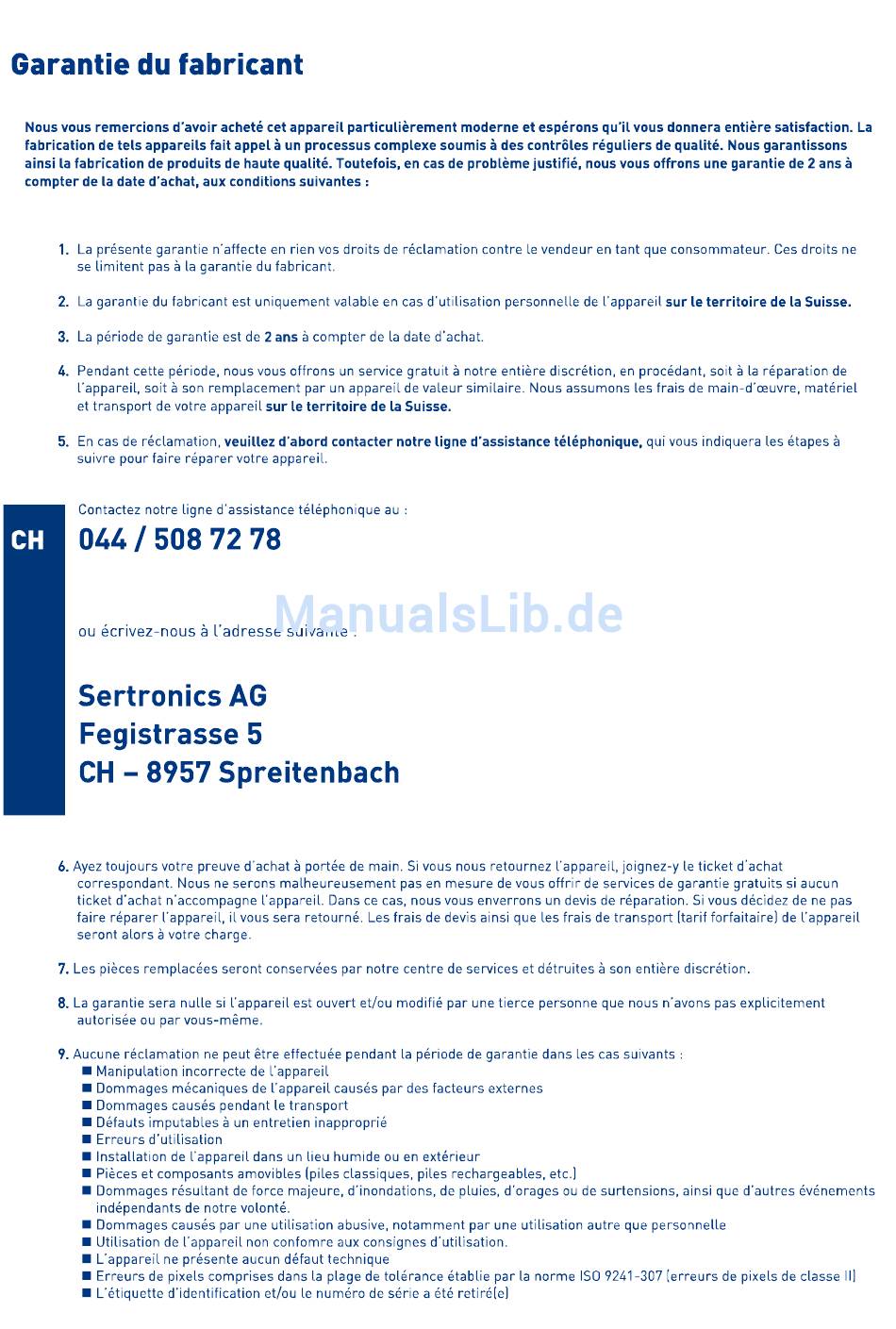 Garantie du fabricant

Nous vous remercions d'avoir acheté cet appareil particulièrement moderne et espérons qu'il vous donnera entière satisfaction. La fabrication de tels appareils fait appel à un processus complexe soumis à des contrôles réguliers de qualité. Nous garantissons ainsi la fabrication de produits de haute qualité. Toutefois, en cas de problème justifié, nous vous offrons une garantie de 2 ans à compter de la date d'achat, aux conditions suivantes :

1. La présente garantie n'affecte en rien vos droits de réclamation contre le vendeur en tant que consommateur. Ces droits ne se limitent pas à la garantie du fabricant.

2. La garantie du fabricant est uniquement valable en cas d'utilisation personnelle de l'appareil sur le territoire de la Suisse.

3. La période de garantie est de 2 ans à compter de la date d'achat.

4. Pendant cette période, nous vous offrons un service gratuit à notre entière discrétion, en procédant, soit à la réparation de l'appareil, soit à son remplacement par un appareil de valeur similaire. Nous assumons les frais de main-d'œuvre, matériel et transport de votre appareil sur le territoire de la Suisse.

5. En cas de réclamation, veuillez d'abord contacter notre ligne d'assistance téléphonique, qui vous indiquera les étapes à suivre pour faire réparer votre appareil.

CH

Contactez notre ligne d'assistance téléphonique au :

044 / 508 72 78

ManualsLib.de

ou écrivez-nous à l'adresse suivante :

Sertronics AG
Fegistrasse 5
CH – 8957 Spreitenbach

6. Ayez toujours votre preuve d'achat à portée de main. Si vous nous retournez l'appareil, joignez-y le ticket d'achat correspondant. Nous ne serons malheureusement pas en mesure de vous offrir de services de garantie gratuits si aucun ticket d'achat n'accompagne l'appareil. Dans ce cas, nous vous enverrons un devis de réparation. Si vous décidez de ne pas faire réparer l'appareil, il vous sera retourné. Les frais de devis ainsi que les frais de transport (tarif forfaitaire) de l'appareil seront alors à votre charge.

7. Les pièces remplacées seront conservées par notre centre de services et détruites à son entière discrétion.

8. La garantie sera nulle si l'appareil est ouvert et/ou modifié par une tierce personne que nous n'avons pas explicitement autorisée ou par vous-même.

9. Aucune réclamation ne peut être effectuée pendant la période de garantie dans les cas suivants :
■ Manipulation incorrecte de l'appareil
■ Dommages mécaniques de l'appareil causés par des facteurs externes
■ Dommages causés pendant le transport
■ Défauts imputables à un entretien inapproprié
■ Erreurs d'utilisation
■ Installation de l'appareil dans un lieu humide ou en extérieur
■ Pièces et composants amovibles (piles classiques, piles rechargeables, etc.)
■ Dommages résultant de force majeure, d'inondations, de pluies, d'orages ou de surtensions, ainsi que d'autres événements indépendants de notre volonté.
■ Dommages causés par une utilisation abusive, notamment par une utilisation autre que personnelle
■ Utilisation de l'appareil non conforme aux consignes d'utilisation.
■ L'appareil ne présente aucun défaut technique
■ Erreurs de pixels comprises dans la plage de tolérance établie par la norme ISO 9241-307 (erreurs de pixels de classe II)
■ L'étiquette d'identification et/ou le numéro de série a été retiré(e)